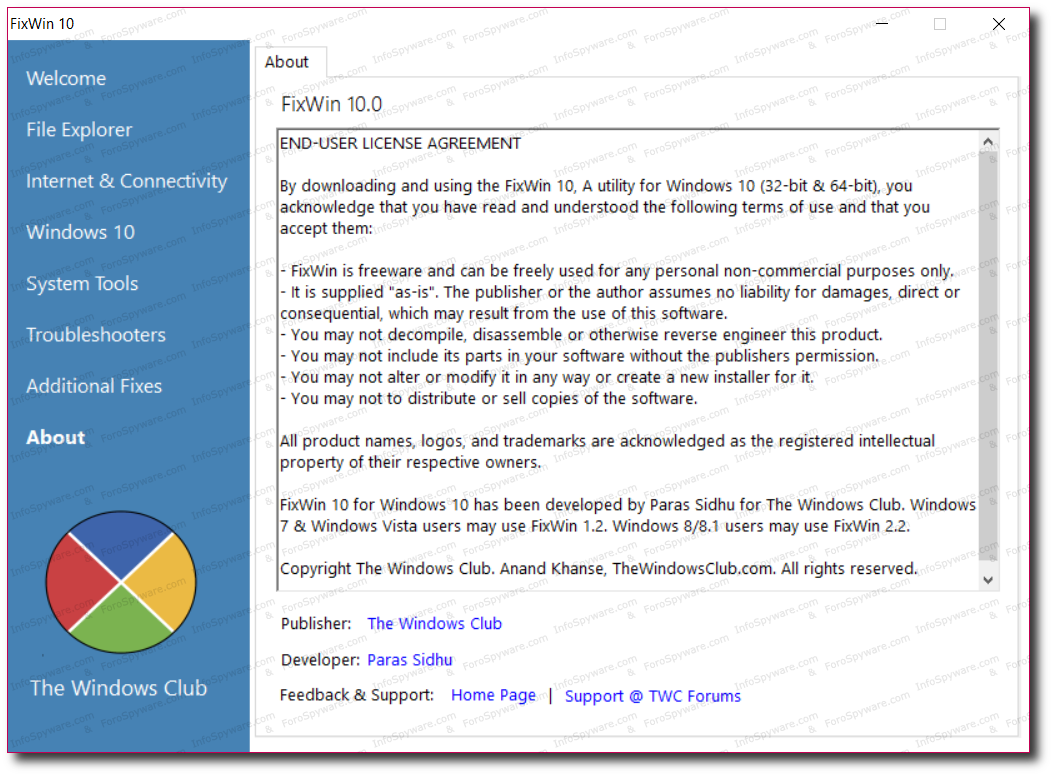 FixWin 10

Welcome
File Explorer
Internet & Connectivity
Windows 10
System Tools
Troubleshooters
Additional Fixes
About

The Windows Club

About

FixWin 10.0

END-USER LICENSE AGREEMENT

By downloading and using the FixWin 10, A utility for Windows 10 (32-bit & 64-bit), you acknowledge that you have read and understood the following terms of use and that you accept them:

- FixWin is freeware and can be freely used for any personal non-commercial purposes only.
- It is supplied "as-is". The publisher or the author assumes no liability for damages, direct or consequential, which may result from the use of this software.
- You may not decompile, disassemble or otherwise reverse engineer this product.
- You may not include its parts in your software without the publishers permission.
- You may not alter or modify it in any way or create a new installer for it.
- You may not to distribute or sell copies of the software.

All product names, logos, and trademarks are acknowledged as the registered intellectual property of their respective owners.

FixWin 10 for Windows 10 has been developed by Paras Sidhu for The Windows Club. Windows 7 & Windows Vista users may use FixWin 1.2. Windows 8/8.1 users may use FixWin 2.2.

Copyright The Windows Club. Anand Khanse, TheWindowsClub.com. All rights reserved.

Publisher: The Windows Club

Developer: Paras Sidhu

Feedback & Support: Home Page | Support @ TWC Forums

InfoSpyware.com & ForoSpyware.com